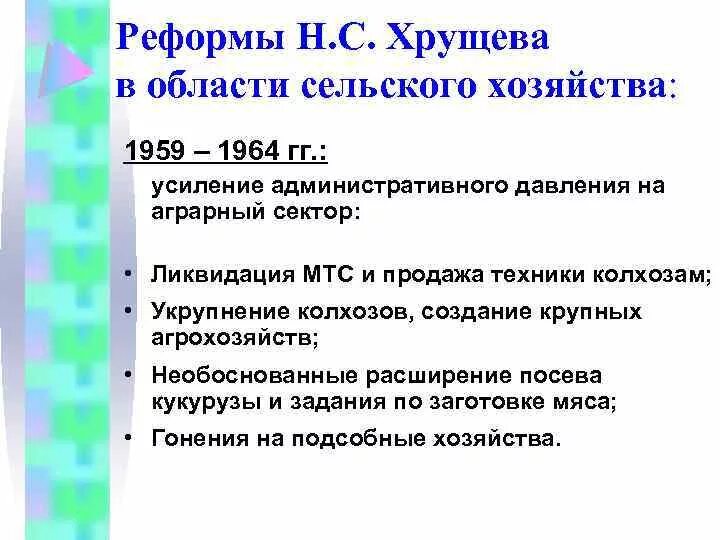 Реформы Н.С. Хрущева в области сельского хозяйства:

1959 – 1964 гг.:

усиление административного давления на аграрный сектор:

• Ликвидация МТС и продажа техники колхозам;
• Укрупнение колхозов, создание крупных агрохозяйств;
• Необоснованные расширение посева кукурузы и задания по заготовке мяса;
• Гонения на подсобные хозяйства.